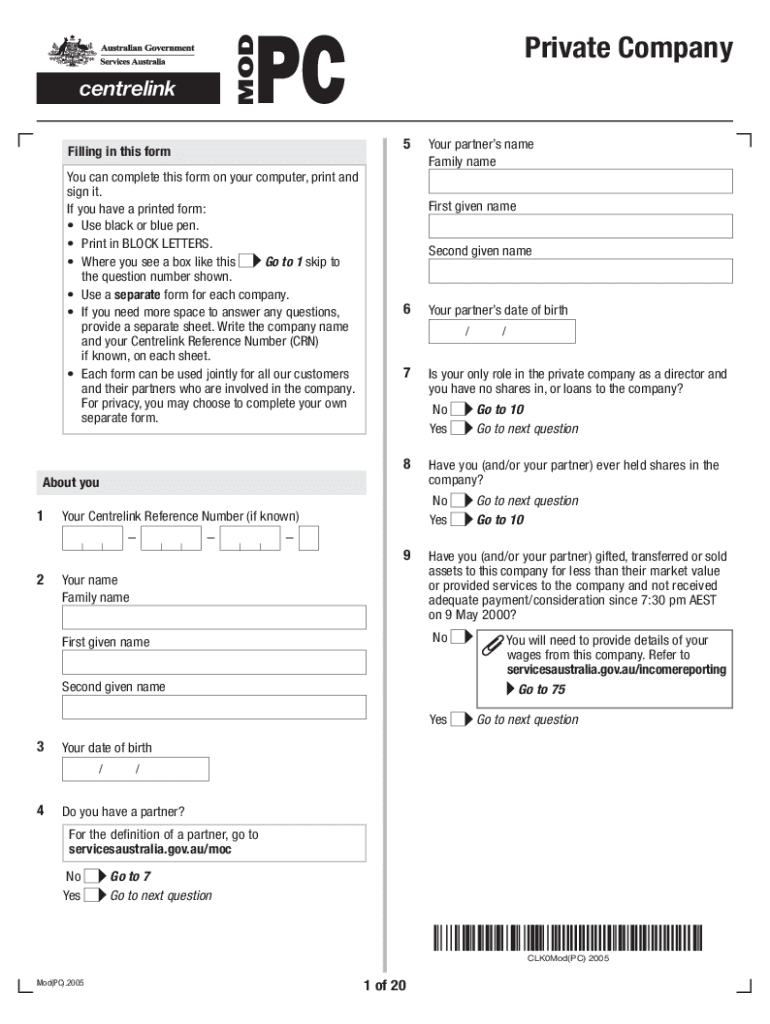 Australian Government
Services Australia

centrelink

MOD PC

Private Company

Filling in this form

You can complete this form on your computer, print and sign it.
If you have a printed form:
• Use black or blue pen.
• Print in BLOCK LETTERS.
• Where you see a box like this Go to 1 skip to the question number shown.
• Use a separate form for each company.
• If you need more space to answer any questions, provide a separate sheet. Write the company name and your Centrelink Reference Number (CRN) if known, on each sheet.
• Each form can be used jointly for all our customers and their partners who are involved in the company. For privacy, you may choose to complete your own separate form.

About you

1 Your Centrelink Reference Number (if known)

– – –

2 Your name
Family name

First given name

Second given name

3 Your date of birth
/ /

4 Do you have a partner?

For the definition of a partner, go to servicesaustralia.gov.au/moc

No Go to 7
Yes Go to next question

5 Your partner's name
Family name

First given name

Second given name

6 Your partner's date of birth
/ /

7 Is your only role in the private company as a director and you have no shares in, or loans to the company?
No Go to 10
Yes Go to next question

8 Have you (and/or your partner) ever held shares in the company?
No Go to next question
Yes Go to 10

9 Have you (and/or your partner) gifted, transferred or sold assets to this company for less than their market value or provided services to the company and not received adequate payment/consideration since 7:30 pm AEST on 9 May 2000?
No You will need to provide details of your wages from this company. Refer to servicesaustralia.gov.au/incomereporting
Go to 75
Yes Go to next question

CLK0Mod(PC) 2005

Mod(PC).2005

1 of 20